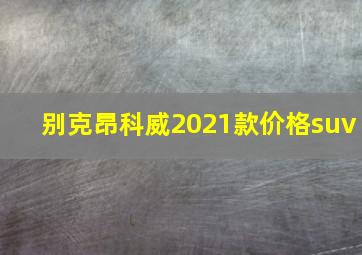 别克昂科威2021款价格suv